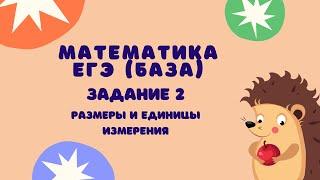 МАТЕМАТИКА
ЕГЭ (БАЗА)

ЗАДАНИЕ 2

РАЗМЕРЫ И ЕДИНИЦЫ
ИЗМЕРЕНИЯ